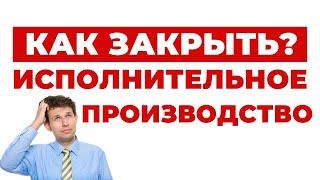 КАК ЗАКРЫТЬ?
ИСПОЛНИТЕЛЬНОЕ
ПРОИЗВОДСТВО